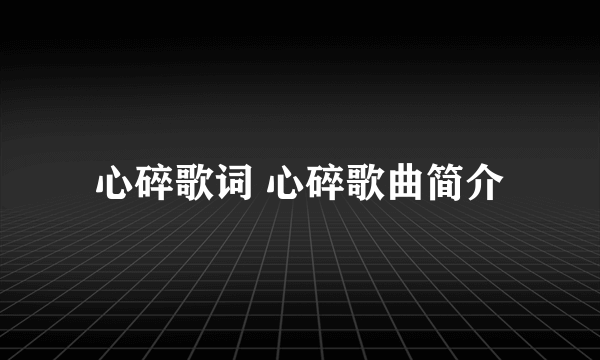 心碎歌词 心碎歌曲简介